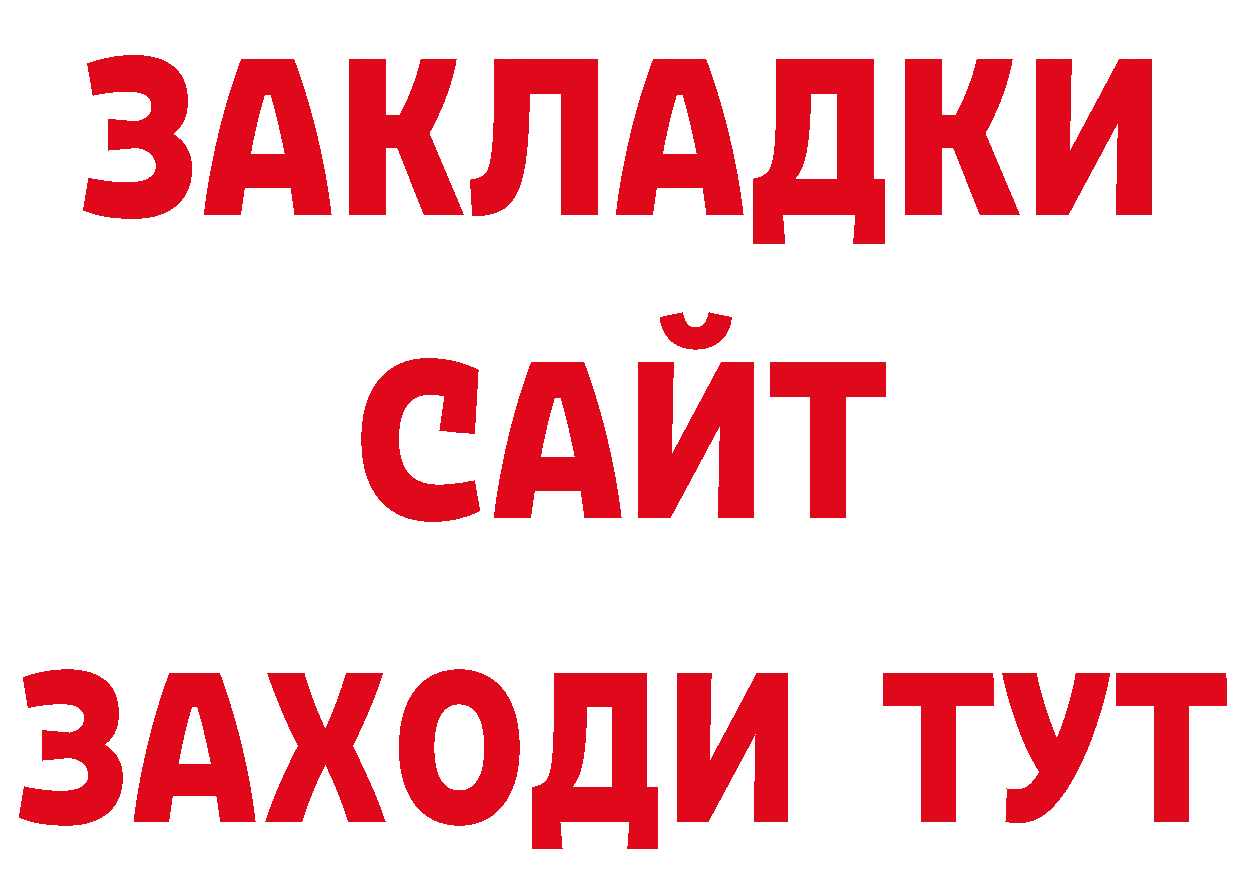 ЗАКЛАДКИ
САЙТ
ЗАХОДИ ТУТ